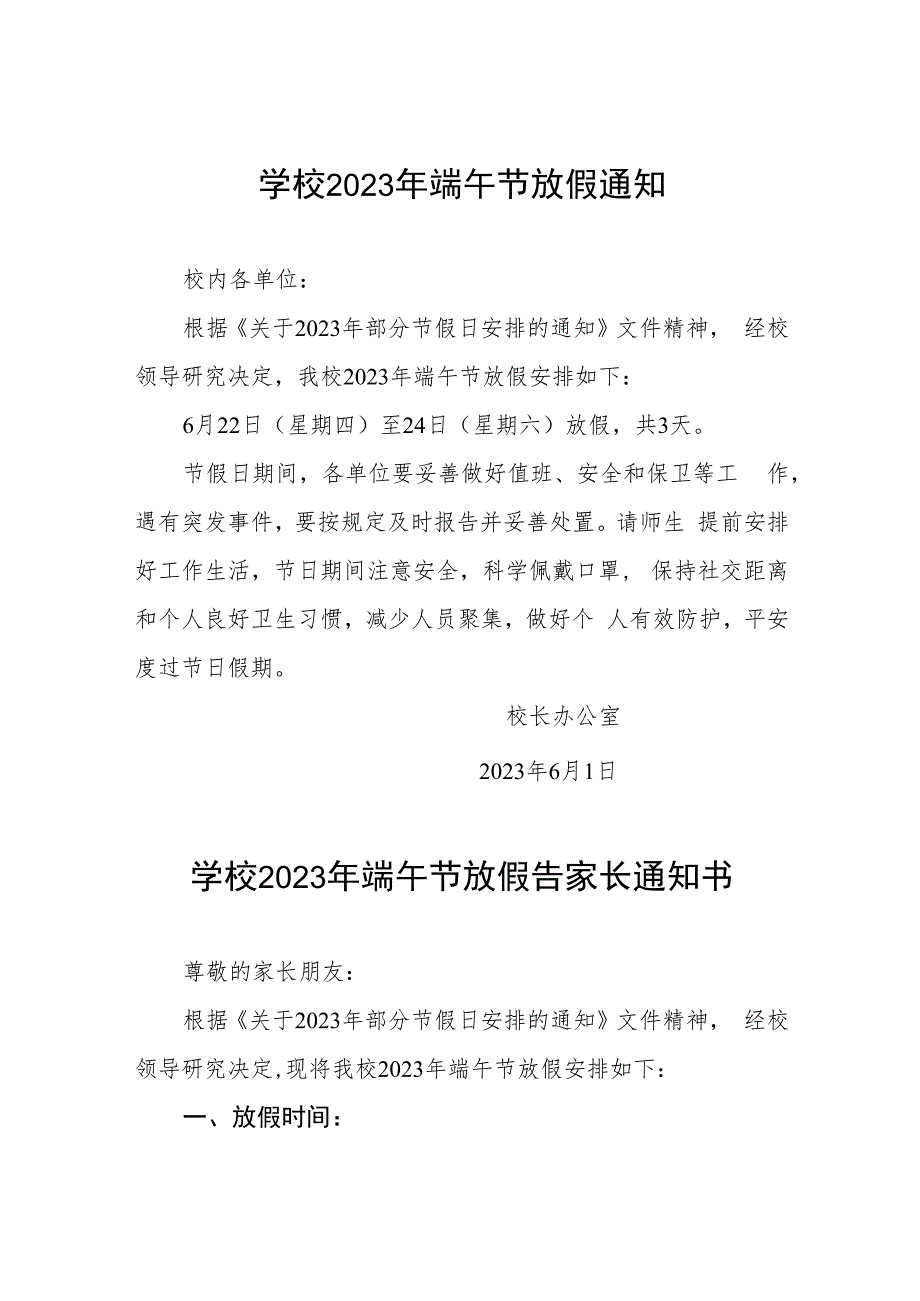 学校2023年端午节放假通知

校内各单位：

根据《关于2023年部分节假日安排的通知》文件精神，经校领导研究决定，我校2023年端午节放假安排如下：

6月22日（星期四）至24日（星期六）放假，共3天。

节假日期间，各单位要妥善做好值班、安全和保卫等工作，遇有突发事件，要按规定及时报告并妥善处置。请师生提前安排好工作生活，节日期间注意安全，科学佩戴口罩，保持社交距离和个人良好卫生习惯，减少人员聚集，做好个人有效防护，平安度过节日假期。

校长办公室

2023年6月1日

学校2023年端午节放假告家长通知书

尊敬的家长朋友：

根据《关于2023年部分节假日安排的通知》文件精神，经校领导研究决定,现将我校2023年端午节放假安排如下：

一、放假时间：